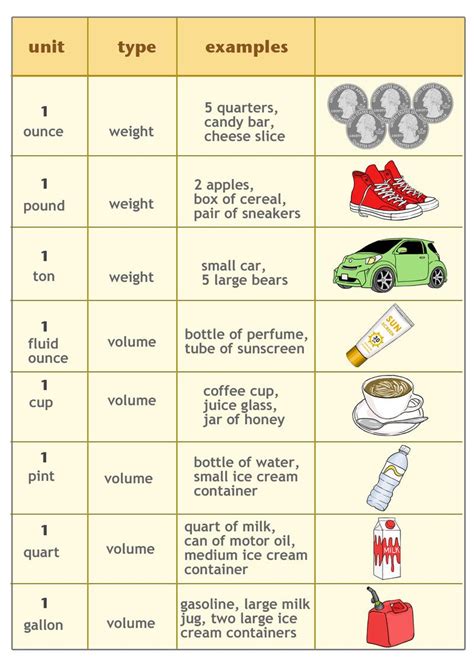 | unit | type | examples | |
|---|---|---|---|
| 1 ounce | weight | 5 quarters, candy bar, cheese slice | |
| 1 pound | weight | 2 apples, box of cereal, pair of sneakers | |
| 1 ton | weight | small car, 5 large bears | |
| 1 fluid ounce | volume | bottle of perfume, tube of sunscreen | SUN SCREEN |
| 1 cup | volume | coffee cup, juice glass, jar of honey | |
| 1 pint | volume | bottle of water, small ice cream container | |
| 1 quart | volume | quart of milk, can of motor oil, medium ice cream container | MILK |
| 1 gallon | volume | gasoline, large milk jug, two large ice cream containers | |